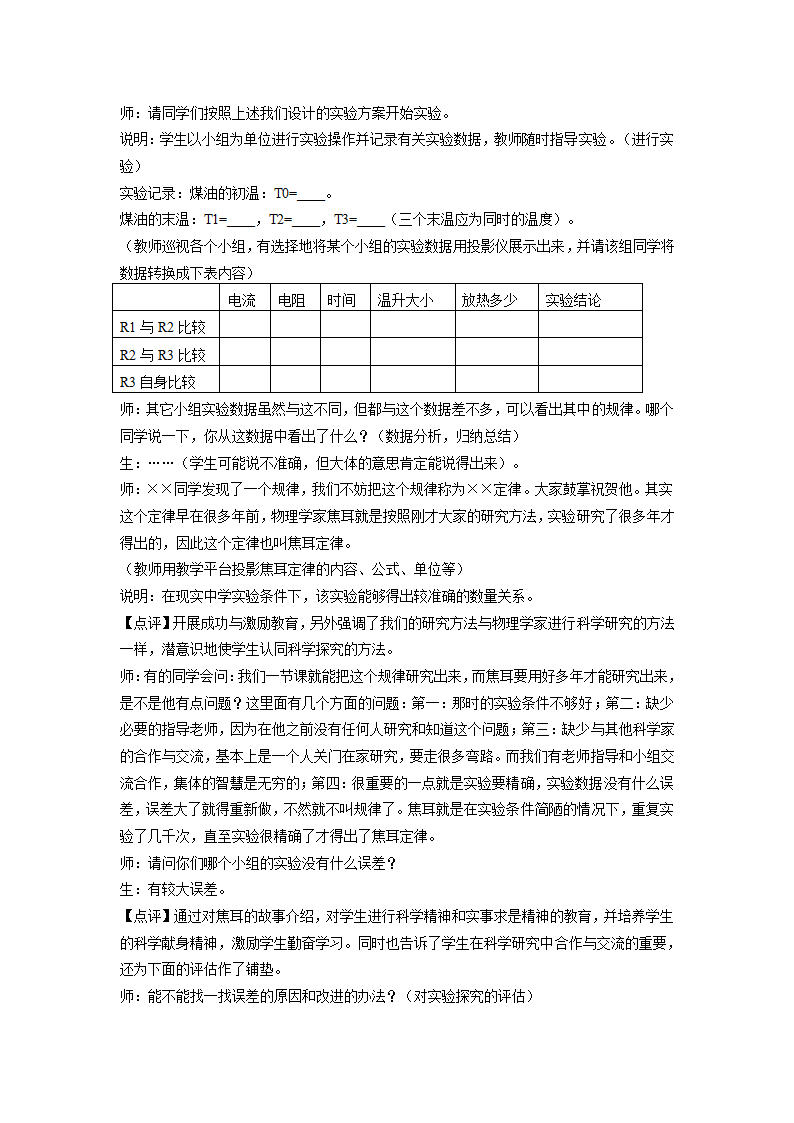 师：请同学们按照上述我们设计的实验方案开始实验。

说明：学生以小组为单位进行实验操作并记录有关实验数据，教师随时指导实验。（进行实验）

实验记录：煤油的初温：T0=____。

煤油的末温：T1=____，T2=____，T3=____（三个末温应为同时的温度）。

（教师巡视各个小组，有选择地将某个小组的实验数据用投影仪展示出来，并请该组同学将数据转换成下表内容）

| | 电流 | 电阻 | 时间 | 温升大小 | 放热多少 | 实验结论 |
|---|---|---|---|---|---|---|
| R1 与 R2 比较 | | | | | | |
| R2 与 R3 比较 | | | | | | |
| R3 自身比较 | | | | | | |

师：其它小组实验数据虽然与这不同，但都与这个数据差不多，可以看出其中的规律。哪个同学说一下，你从这数据中看出了什么？（数据分析，归纳总结）

生：……（学生可能说不准确，但大体的意思肯定能说得出来）。

师：××同学发现了一个规律，我们不妨把这个规律称为××定律。大家鼓掌祝贺他。其实这个定律早在很多年前，物理学家焦耳就是按照刚才大家的研究方法，实验研究了很多年才得出的，因此这个定律也叫焦耳定律。

（教师用教学平台投影焦耳定律的内容、公式、单位等）

说明：在现实中学实验条件下，该实验能够得出较准确的数量关系。

【点评】开展成功与激励教育，另外强调了我们的研究方法与物理学家进行科学研究的方法一样，潜意识地使学生认同科学探究的方法。

师：有的同学会问：我们一节课就能把这个规律研究出来，而焦耳要用好多年才能研究出来，是不是他有点问题？这里面有几个方面的问题：第一：那时的实验条件不够好；第二：缺少必要的指导老师，因为在他之前没有任何人研究和知道这个问题；第三：缺少与其他科学家的合作与交流，基本上是一个人关门在家研究，要走很多弯路。而我们有老师指导和小组交流合作，集体的智慧是无穷的；第四：很重要的一点就是实验要精确，实验数据没有什么误差，误差大了就得重新做，不然就不叫规律了。焦耳就是在实验条件简陋的情况下，重复实验了几千次，直至实验很精确了才得出了焦耳定律。

师：请问你们哪个小组的实验没有什么误差？

生：有较大误差。

【点评】通过对焦耳的故事介绍，对学生进行科学精神和实事求是精神的教育，并培养学生的科学献身精神，激励学生勤奋学习。同时也告诉了学生在科学研究中合作与交流的重要，还为下面的评估作了铺垫。

师：能不能找一找误差的原因和改进的办法？（对实验探究的评估）